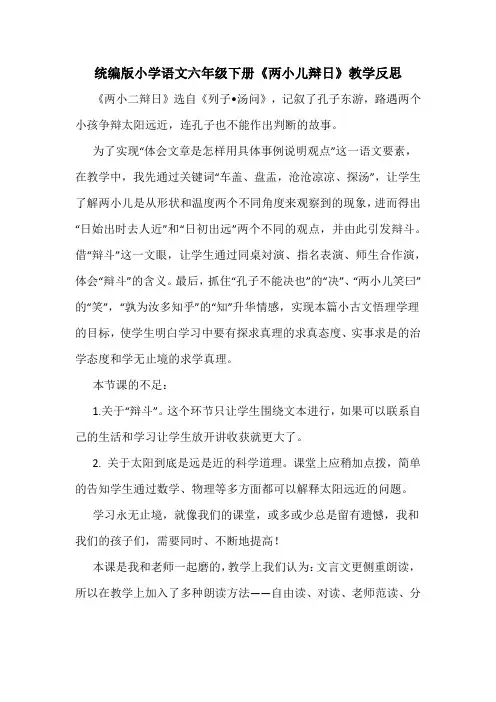 统编版小学语文六年级下册《两小儿辩日》教学反思

《两小二辩日》选自《列子•汤问》，记叙了孔子东游，路遇两个小孩争辩太阳远近，连孔子也不能作出判断的故事。

为了实现“体会文章是怎样用具体事例说明观点”这一语文要素，在教学中，我先通过关键词“车盖、盘盂，沧沧凉凉、探汤”，让学生了解两小儿是从形状和温度两个不同角度来观察到的现象，进而得出“日始出时去人近”和“日初出远”两个不同的观点，并由此引发辩斗。借“辩斗”这一文眼，让学生通过同桌对演、指名表演、师生合作演，体会“辩斗”的含义。最后，抓住“孔子不能决也”的“决”、“两小儿笑曰”的“笑”，“孰为汝多知乎”的“知”升华情感，实现本篇小古文悟理学理的目标，使学生明白学习中要有探求真理的求真态度、实事求是的治学态度和学无止境的求学真理。

本节课的不足：

1.关于“辩斗”。这个环节只让学生围绕文本进行，如果可以联系自己的生活和学习让学生放开讲收获就更大了。

2. 关于太阳到底是远是近的科学道理。课堂上应稍加点拨，简单的告知学生通过数学、物理等多方面都可以解释太阳远近的问题。

学习永无止境，就像我们的课堂，或多或少总是留有遗憾，我和我们的孩子们，需要同时、不断地提高！

本课是我和老师一起磨的，教学上我们认为：文言文更侧重朗读，所以在教学上加入了多种朗读方法——自由读、对读、老师范读、分